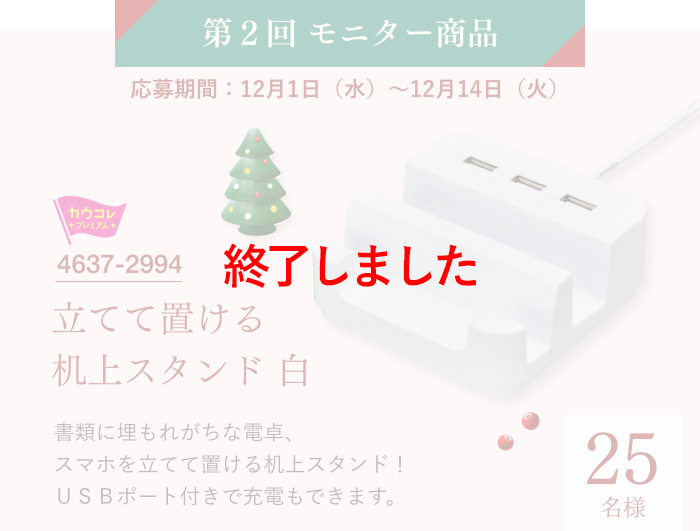 第２回 モニター商品

応募期間：12月1日（水）～12月14日（火）

カウコレ
プレミアム

4637-2994

終了しました

立てて置ける
机上スタンド 白

書類に埋もれがちな電卓、
スマホを立てて置ける机上スタンド！
ＵＳＢポート付きで充電もできます。

25
名様